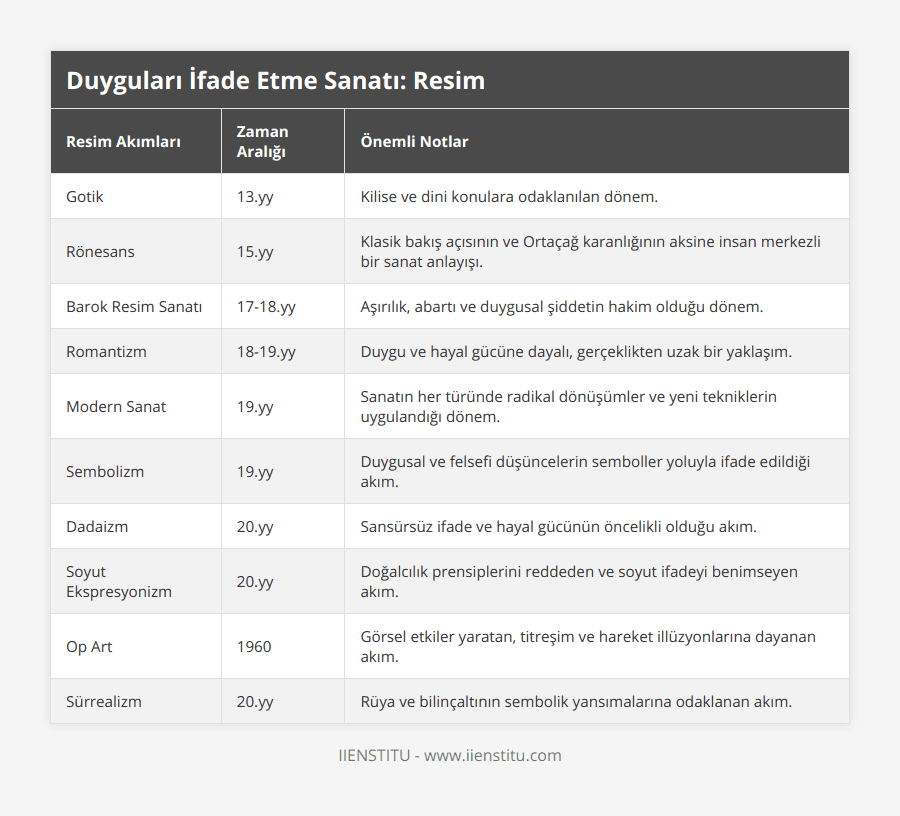 Duyguları İfade Etme Sanatı: Resim

| Resim Akımları | Zaman Aralığı | Önemli Notlar |
|---|---|---|
| Gotik | 13.yy | Kilise ve dini konulara odaklanılan dönem. |
| Rönesans | 15.yy | Klasik bakış açısının ve Ortaçağ karanlığının aksine insan merkezli bir sanat anlayışı. |
| Barok Resim Sanatı | 17-18.yy | Aşırılık, abartı ve duygusal şiddetin hakim olduğu dönem. |
| Romantizm | 18-19.yy | Duygu ve hayal gücüne dayalı, gerçeklikten uzak bir yaklaşım. |
| Modern Sanat | 19.yy | Sanatın her türünde radikal dönüşümler ve yeni tekniklerin uygulandığı dönem. |
| Sembolizm | 19.yy | Duygusal ve felsefi düşüncelerin semboller yoluyla ifade edildiği akım. |
| Dadaizm | 20.yy | Sansürsüz ifade ve hayal gücünün öncelikli olduğu akım. |
| Soyut Ekspresyonizm | 20.yy | Doğalcılık prensiplerini reddeden ve soyut ifadeyi benimseyen akım. |
| Op Art | 1960 | Görsel etkiler yaratan, titreşim ve hareket illüzyonlarına dayanan akım. |
| Sürrealizm | 20.yy | Rüya ve bilinçaltının sembolik yansımalarına odaklanan akım. |

IIENSTITU - www.iienstitu.com